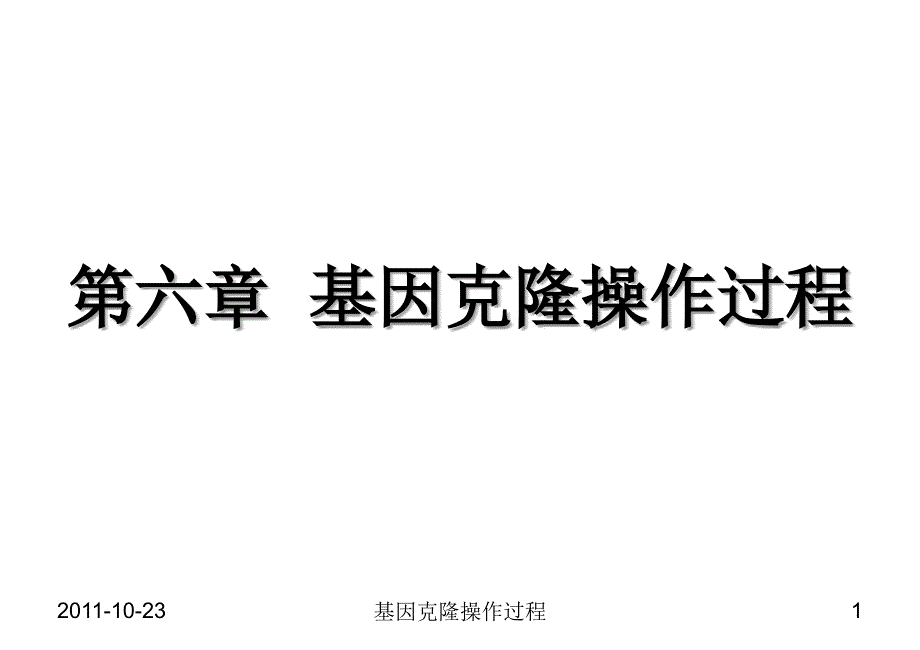 第六章 基因克隆操作过程

2011-10-23 基因克隆操作过程 1